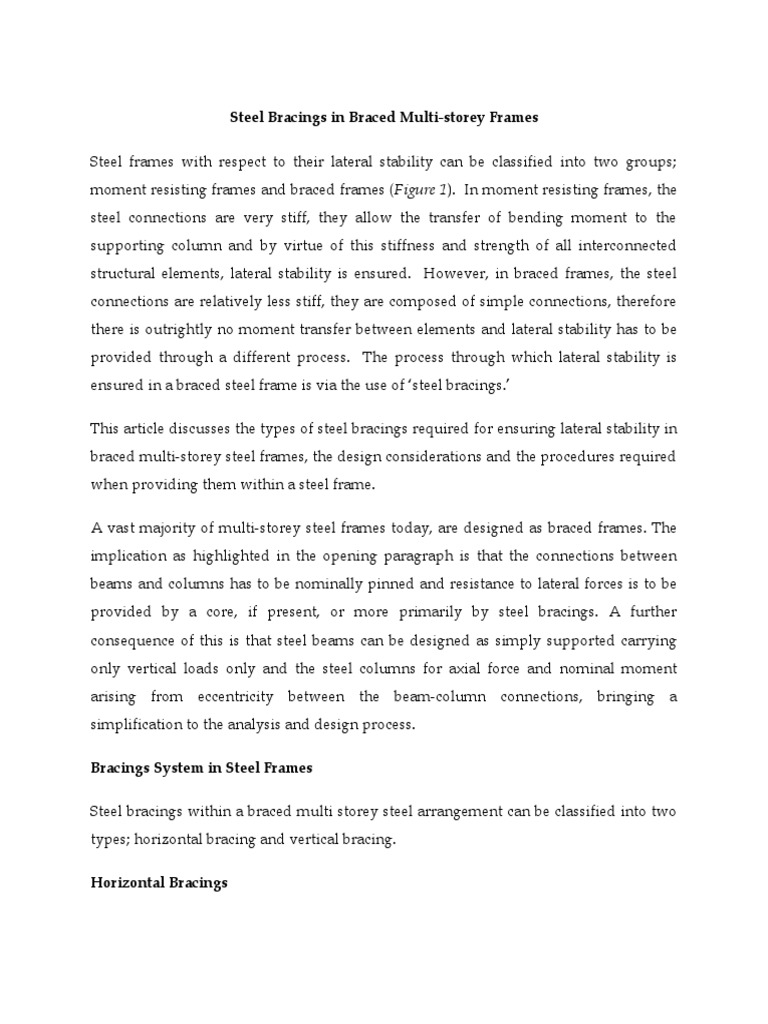 Steel Bracings in Braced Multi-storey Frames

Steel frames with respect to their lateral stability can be classified into two groups; moment resisting frames and braced frames (Figure 1). In moment resisting frames, the steel connections are very stiff, they allow the transfer of bending moment to the supporting column and by virtue of this stiffness and strength of all interconnected structural elements, lateral stability is ensured. However, in braced frames, the steel connections are relatively less stiff, they are composed of simple connections, therefore there is outrightly no moment transfer between elements and lateral stability has to be provided through a different process. The process through which lateral stability is ensured in a braced steel frame is via the use of 'steel bracings.'

This article discusses the types of steel bracings required for ensuring lateral stability in braced multi-storey steel frames, the design considerations and the procedures required when providing them within a steel frame.

A vast majority of multi-storey steel frames today, are designed as braced frames. The implication as highlighted in the opening paragraph is that the connections between beams and columns has to be nominally pinned and resistance to lateral forces is to be provided by a core, if present, or more primarily by steel bracings. A further consequence of this is that steel beams can be designed as simply supported carrying only vertical loads only and the steel columns for axial force and nominal moment arising from eccentricity between the beam-column connections, bringing a simplification to the analysis and design process.

Bracings System in Steel Frames

Steel bracings within a braced multi storey steel arrangement can be classified into two types; horizontal bracing and vertical bracing.

Horizontal Bracings